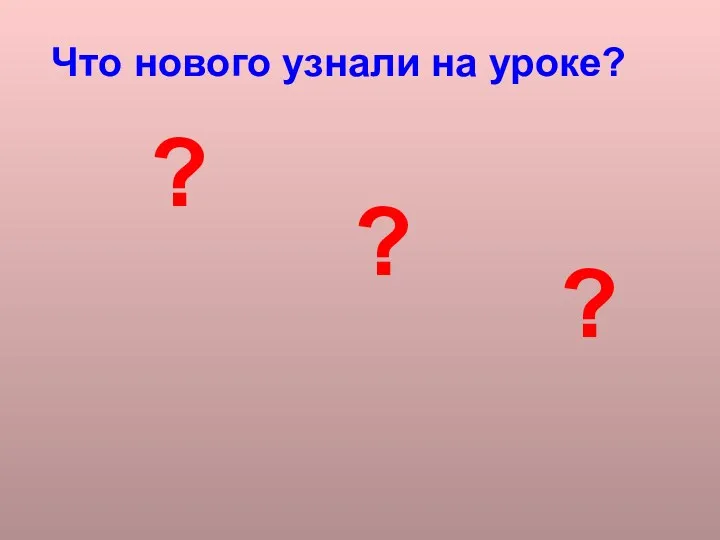 Что нового узнали на уроке?

?

?

?